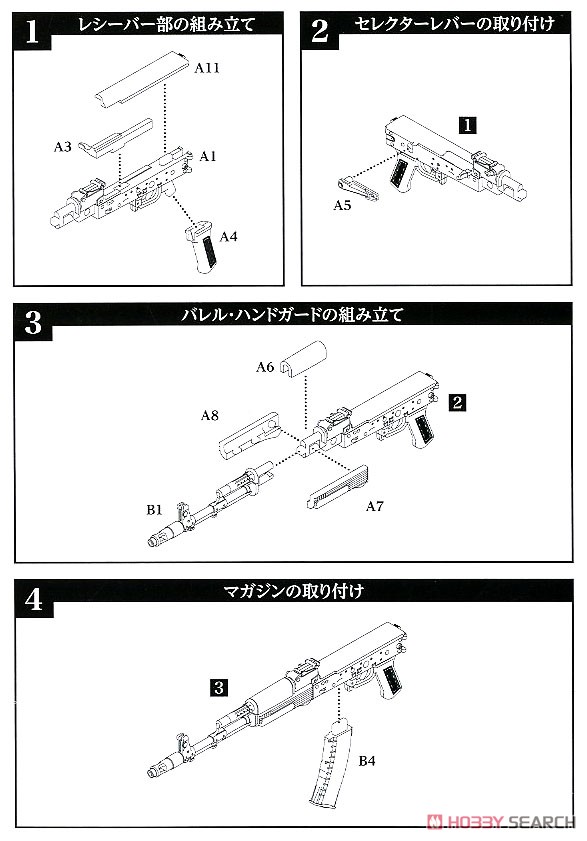 1 レシーバー部の組み立て

A11

A3

A1

A4

2 セレクターレバーの取り付け

1

A5

3 バレル・ハンドガードの組み立て

A6

A8

2

B1

A7

4 マガジンの取り付け

3

B4

HOBBY SEARCH